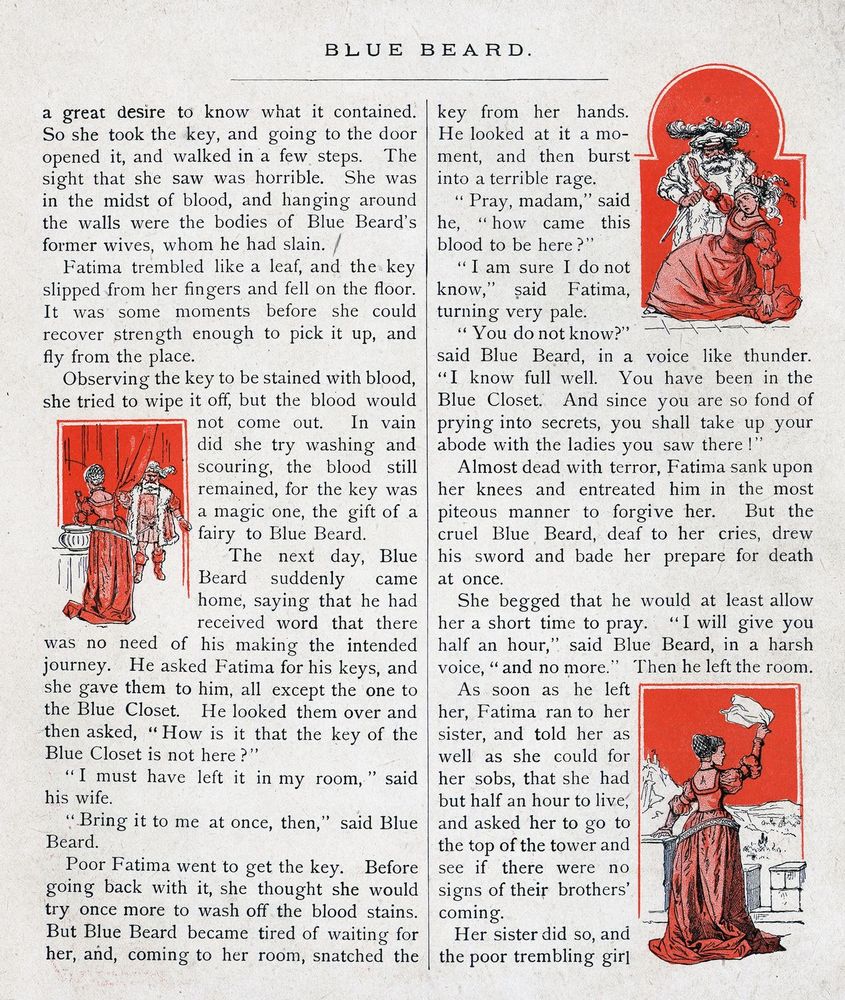 BLUE BEARD.

a great desire to know what it contained. So she took the key, and going to the door opened it, and walked in a few steps. The sight that she saw was horrible. She was in the midst of blood, and hanging around the walls were the bodies of Blue Beard's former wives, whom he had slain.

Fatima trembled like a leaf, and the key slipped from her fingers and fell on the floor. It was some moments before she could recover strength enough to pick it up, and fly from the place.

Observing the key to be stained with blood, she tried to wipe it off, but the blood would not come out. In vain did she try washing and scouring, the blood still remained, for the key was a magic one, the gift of a fairy to Blue Beard.

The next day, Blue Beard suddenly came home, saying that he had received word that there was no need of his making the intended journey. He asked Fatima for his keys, and she gave them to him, all except the one to the Blue Closet. He looked them over and then asked, "How is it that the key of the Blue Closet is not here?"

"I must have left it in my room," said his wife.

"Bring it to me at once, then," said Blue Beard.

Poor Fatima went to get the key. Before going back with it, she thought she would try once more to wash off the blood stains. But Blue Beard became tired of waiting for her, and, coming to her room, snatched the key from her hands. He looked at it a moment, and then burst into a terrible rage.

"Pray, madam," said he, "how came this blood to be here?"

"I am sure I do not know," said Fatima, turning very pale.

"You do not know?" said Blue Beard, in a voice like thunder. "I know full well. You have been in the Blue Closet. And since you are so fond of prying into secrets, you shall take up your abode with the ladies you saw there!"

Almost dead with terror, Fatima sank upon her knees and entreated him in the most piteous manner to forgive her. But the cruel Blue Beard, deaf to her cries, drew his sword and bade her prepare for death at once.

She begged that he would at least allow her a short time to pray. "I will give you half an hour," said Blue Beard, in a harsh voice, "and no more." Then he left the room.

As soon as he left her, Fatima ran to her sister, and told her as well as she could for her sobs, that she had but half an hour to live, and asked her to go to the top of the tower and see if there were no signs of their brothers' coming.

Her sister did so, and the poor trembling girl